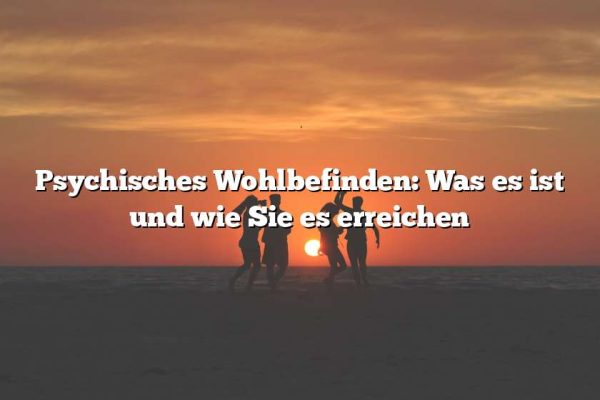 Psychisches Wohlbefinden: Was es ist und wie Sie es erreichen